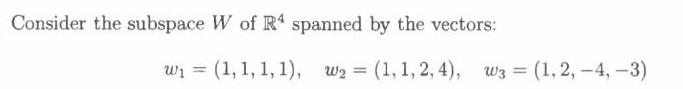 Consider the subspace $W$ of $\mathbb{R}^4$ spanned by the vectors:

$w_1 = (1, 1, 1, 1), \quad w_2 = (1, 1, 2, 4), \quad w_3 = (1, 2, -4, -3)$